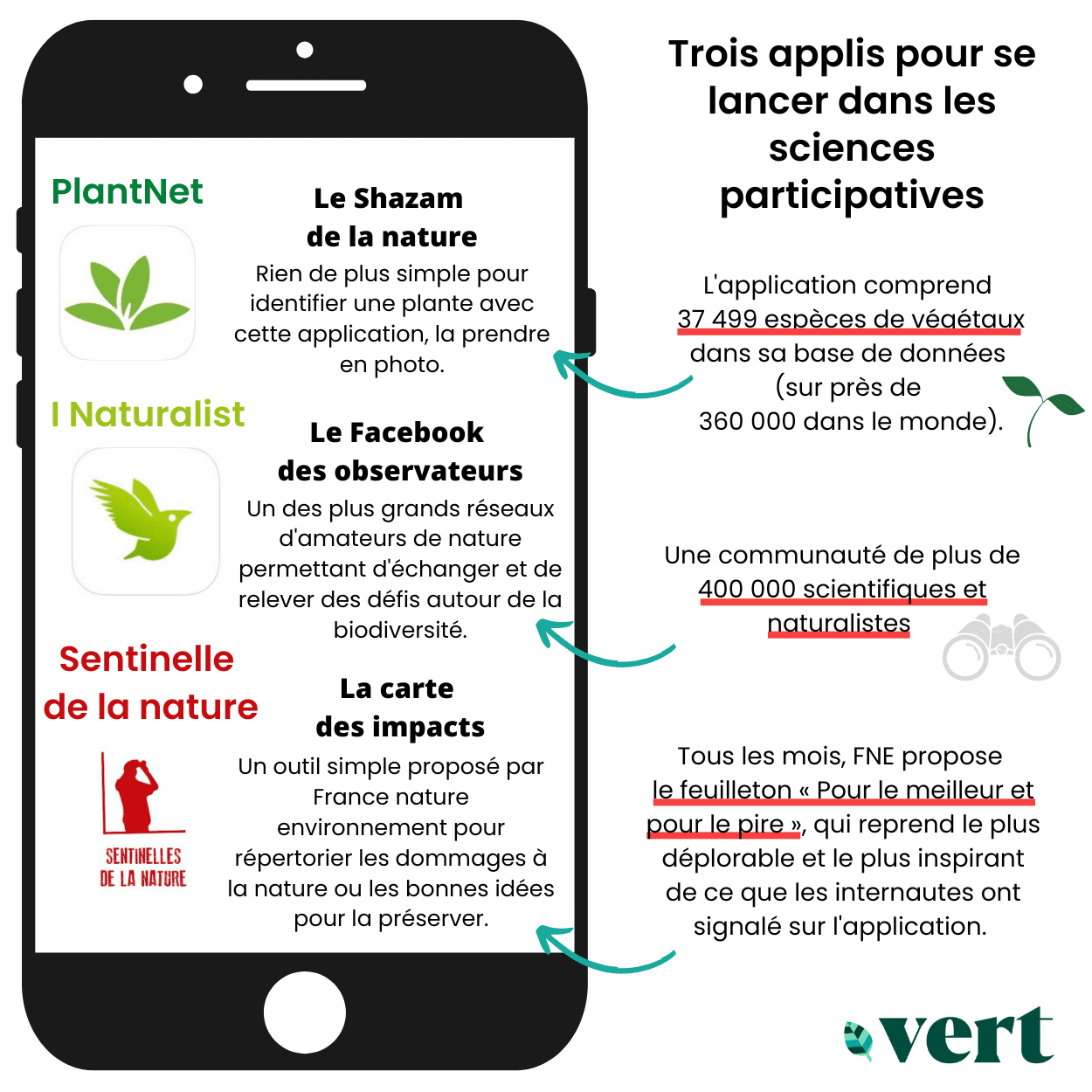 PlantNet

Le Shazam de la nature

Rien de plus simple pour identifier une plante avec cette application, la prendre en photo.

I Naturalist

Le Facebook des observateurs

Un des plus grands réseaux d'amateurs de nature permettant d'échanger et de relever des défis autour de la biodiversité.

Sentinelle de la nature

SENTINELLES DE LA NATURE

La carte des impacts

Un outil simple proposé par France nature environnement pour répertorier les dommages à la nature ou les bonnes idées pour la préserver.

Trois applis pour se lancer dans les sciences participatives

L'application comprend 37 499 espèces de végétaux dans sa base de données (sur près de 360 000 dans le monde).

Une communauté de plus de 400 000 scientifiques et naturalistes

Tous les mois, FNE propose le feuilleton « Pour le meilleur et pour le pire », qui reprend le plus déplorable et le plus inspirant de ce que les internautes ont signalé sur l'application.

vert